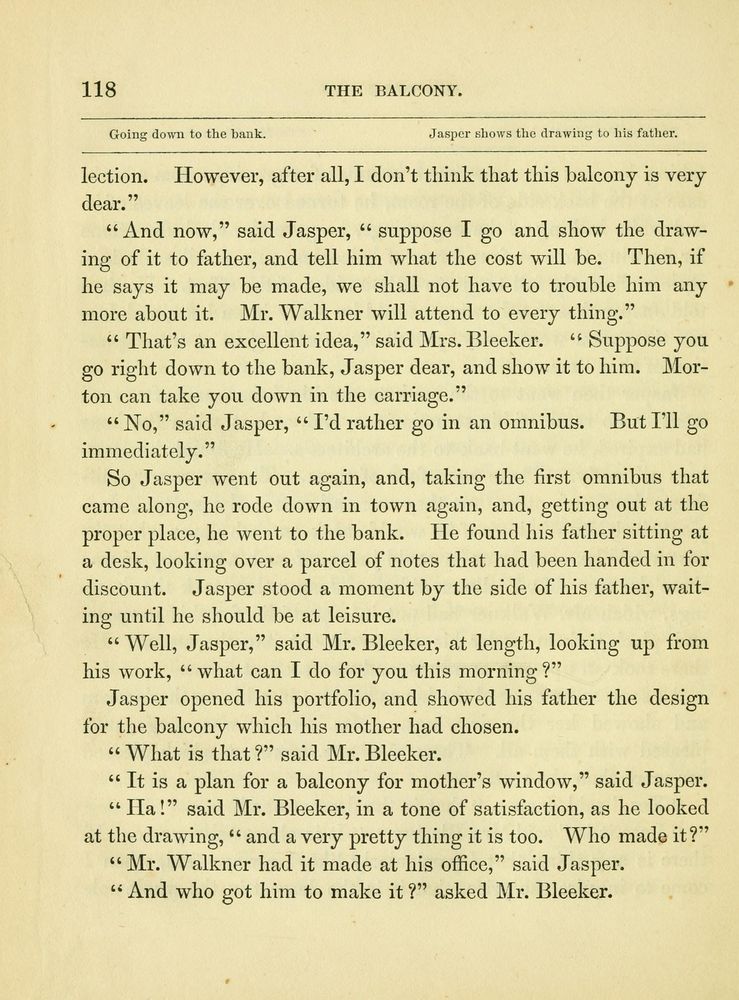 118 THE BALCONY.

Going down to the bank. Jasper shows the drawing to his father.

lection. However, after all, I don't think that this balcony is very dear."

"And now," said Jasper, "suppose I go and show the drawing of it to father, and tell him what the cost will be. Then, if he says it may be made, we shall not have to trouble him any more about it. Mr. Walkner will attend to every thing."

"That's an excellent idea," said Mrs. Bleeker. "Suppose you go right down to the bank, Jasper dear, and show it to him. Morton can take you down in the carriage."

"No," said Jasper, "I'd rather go in an omnibus. But I'll go immediately."

So Jasper went out again, and, taking the first omnibus that came along, he rode down in town again, and, getting out at the proper place, he went to the bank. He found his father sitting at a desk, looking over a parcel of notes that had been handed in for discount. Jasper stood a moment by the side of his father, waiting until he should be at leisure.

"Well, Jasper," said Mr. Bleeker, at length, looking up from his work, "what can I do for you this morning?"

Jasper opened his portfolio, and showed his father the design for the balcony which his mother had chosen.

"What is that?" said Mr. Bleeker.

"It is a plan for a balcony for mother's window," said Jasper.

"Ha!" said Mr. Bleeker, in a tone of satisfaction, as he looked at the drawing, "and a very pretty thing it is too. Who made it?"

"Mr. Walkner had it made at his office," said Jasper.

"And who got him to make it?" asked Mr. Bleeker.